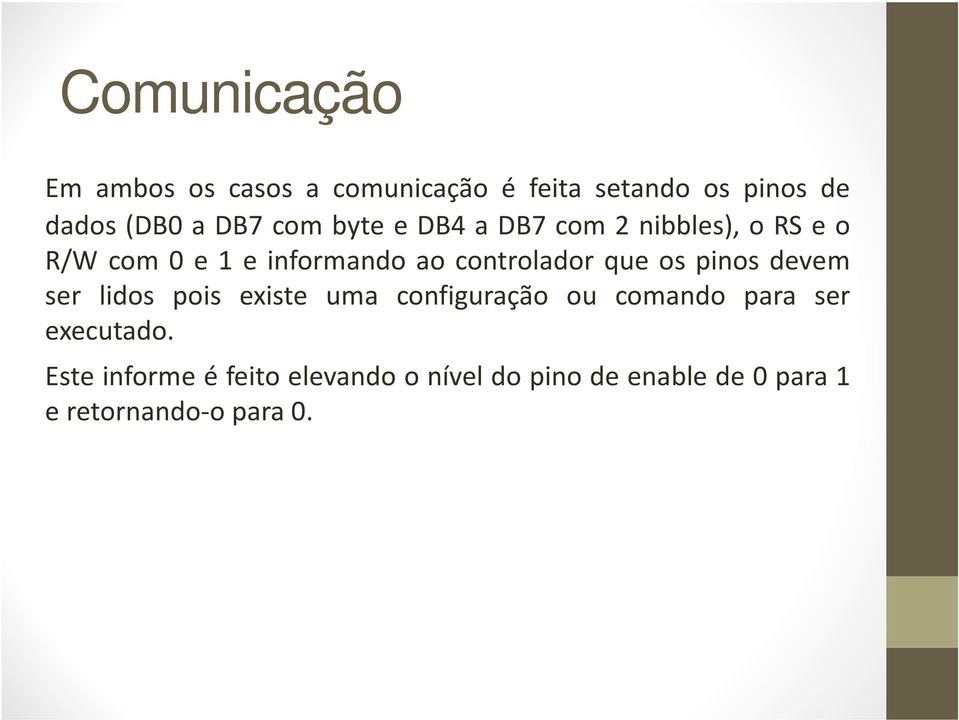 Comunicação

Em ambos os casos a comunicação é feita setando os pinos de dados (DB0 a DB7 com byte e DB4 a DB7 com 2 nibbles), o RS e o R/W com 0 e 1 e informando ao controlador que os pinos devem ser lidos pois existe uma configuração ou comando para ser executado.

Este informe é feito elevando o nível do pino de enable de 0 para 1 e retornando-o para 0.